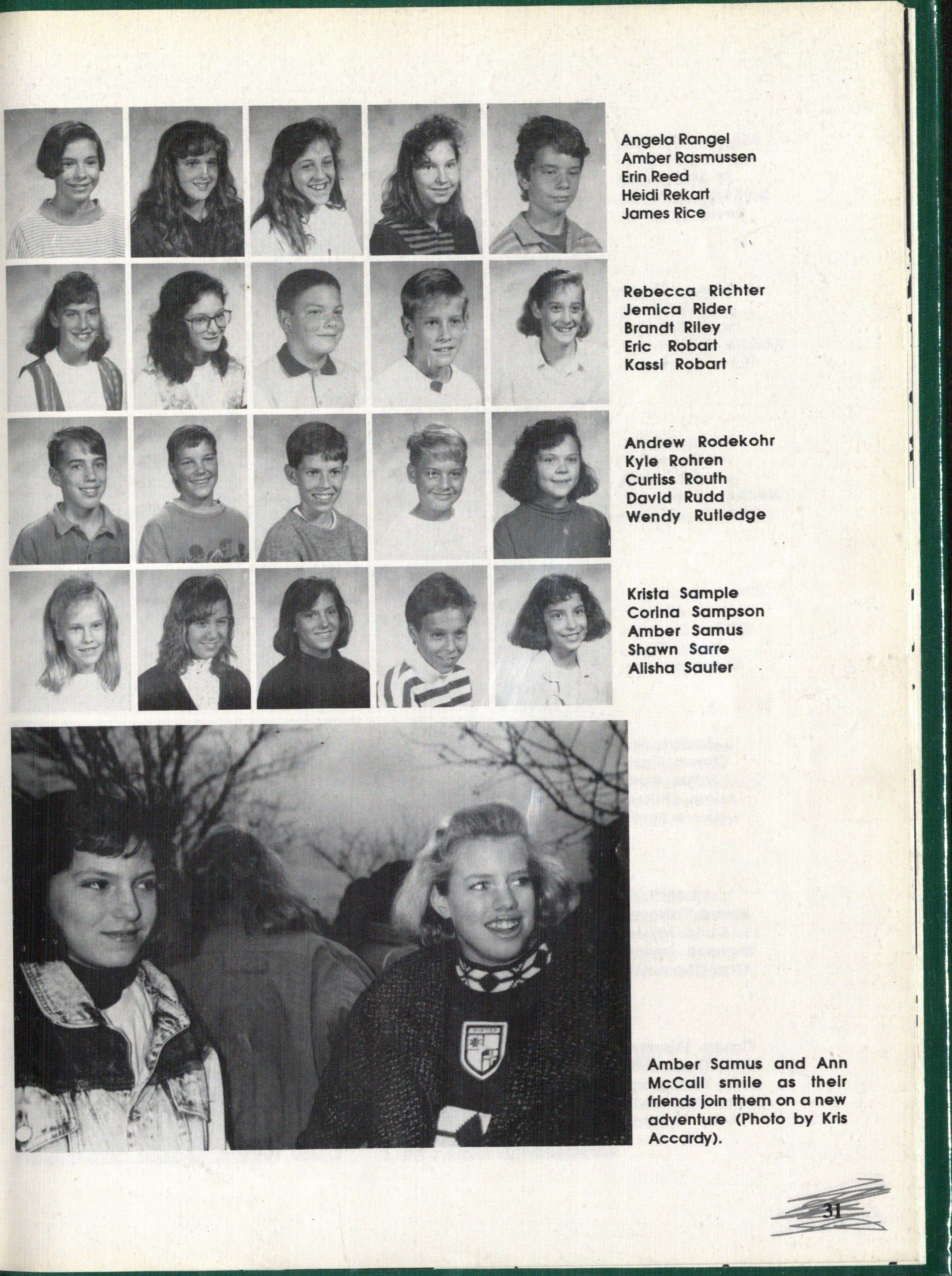 Angela Rangel
Amber Rasmussen
Erin Reed
Heidi Rekart
James Rice

Rebecca Richter
Jemica Rider
Brandt Riley
Eric Robart
Kassi Robart

Andrew Rodekohr
Kyle Rohren
Curtiss Routh
David Rudd
Wendy Rutledge

Krista Sample
Corina Sampson
Amber Samus
Shawn Sarre
Alisha Sauter

Amber Samus and Ann McCall smile as their friends join them on a new adventure (Photo by Kris Accardy).

31